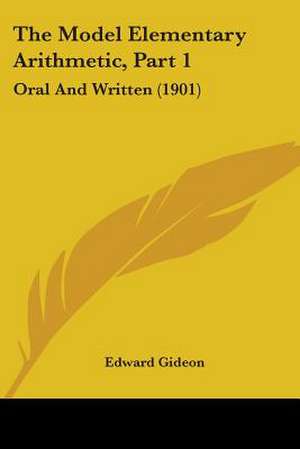 The Model Elementary Arithmetic, Part 1

Oral And Written (1901)

Edward Gideon